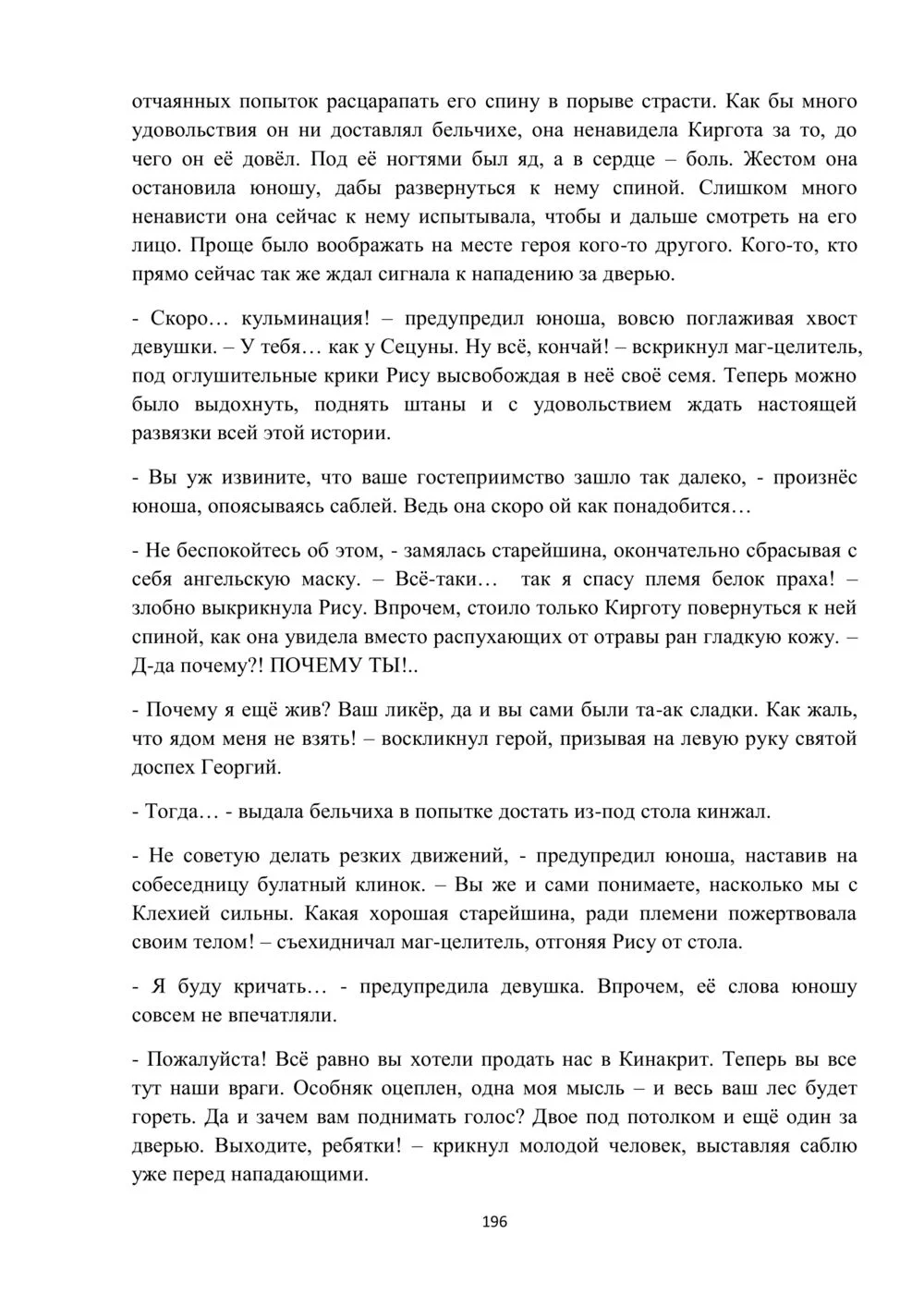 отчаянных попыток расцарапать его спину в порыве страсти. Как бы много удовольствия он ни доставлял бельчихе, она ненавидела Киргота за то, до чего он её довёл. Под её ногтями был яд, а в сердце – боль. Жестом она остановила юношу, дабы развернуться к нему спиной. Слишком много ненависти она сейчас к нему испытывала, чтобы и дальше смотреть на его лицо. Проще было воображать на месте героя кого-то другого. Кого-то, кто прямо сейчас так же ждал сигнала к нападению за дверью.

- Скоро… кульминация! – предупредил юноша, вовсю поглаживая хвост девушки. – У тебя… как у Сецуны. Ну всё, кончай! – вскрикнул маг-целитель, под оглушительные крики Рису высвобождая в неё своё семя. Теперь можно было выдохнуть, поднять штаны и с удовольствием ждать настоящей развязки всей этой истории.

- Вы уж извините, что ваше гостеприимство зашло так далеко, - произнёс юноша, опоясываясь саблей. Ведь она скоро ой как понадобится…

- Не беспокойтесь об этом, - замялась старейшина, окончательно сбрасывая с себя ангельскую маску. – Всё-таки… так я спасу племя белок праха! – злобно выкрикнула Рису. Впрочем, стоило только Кирготу повернуться к ней спиной, как она увидела вместо распухающих от отравы ран гладкую кожу. – Д-да почему?! ПОЧЕМУ ТЫ!..

- Почему я ещё жив? Ваш ликёр, да и вы сами были та-ак сладки. Как жаль, что ядом меня не взять! – воскликнул герой, призывая на левую руку святой доспех Георгий.

- Тогда… - выдала бельчиха в попытке достать из-под стола кинжал.

- Не советую делать резких движений, - предупредил юноша, наставив на собеседницу булатный клинок. – Вы же и сами понимаете, насколько мы с Клехией сильны. Какая хорошая старейшина, ради племени пожертвовала своим телом! – съехидничал маг-целитель, отгоняя Рису от стола.

- Я буду кричать… - предупредила девушка. Впрочем, её слова юношу совсем не впечатляли.

- Пожалуйста! Всё равно вы хотели продать нас в Кинакрит. Теперь вы все тут наши враги. Особняк оцеплен, одна моя мысль – и весь ваш лес будет гореть. Да и зачем вам поднимать голос? Двое под потолком и ещё один за дверью. Выходите, ребятки! – крикнул молодой человек, выставляя саблю уже перед нападающими.

196